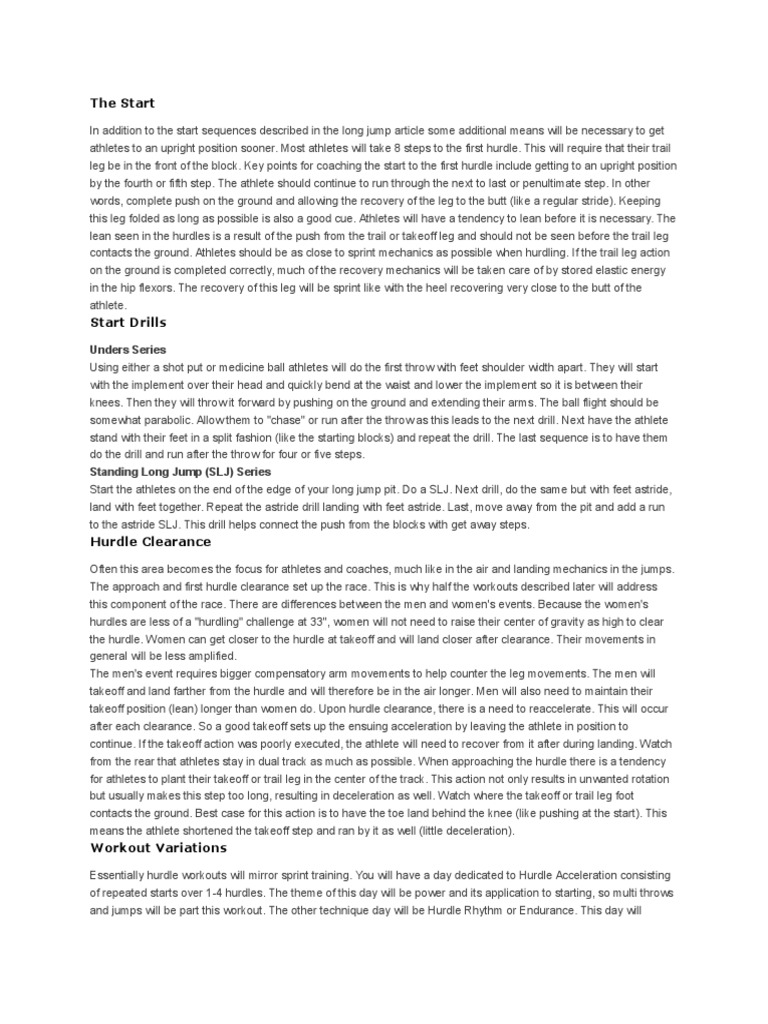 The Start

In addition to the start sequences described in the long jump article some additional means will be necessary to get athletes to an upright position sooner. Most athletes will take 8 steps to the first hurdle. This will require that their trail leg be in the front of the block. Key points for coaching the start to the first hurdle include getting to an upright position by the fourth or fifth step. The athlete should continue to run through the next to last or penultimate step. In other words, complete push on the ground and allowing the recovery of the leg to the butt (like a regular stride). Keeping this leg folded as long as possible is also a good cue. Athletes will have a tendency to lean before it is necessary. The lean seen in the hurdles is a result of the push from the trail or takeoff leg and should not be seen before the trail leg contacts the ground. Athletes should be as close to sprint mechanics as possible when hurdling. If the trail leg action on the ground is completed correctly, much of the recovery mechanics will be taken care of by stored elastic energy in the hip flexors. The recovery of this leg will be sprint like with the heel recovering very close to the butt of the athlete.

Start Drills

Unders Series
Using either a shot put or medicine ball athletes will do the first throw with feet shoulder width apart. They will start with the implement over their head and quickly bend at the waist and lower the implement so it is between their knees. Then they will throw it forward by pushing on the ground and extending their arms. The ball flight should be somewhat parabolic. Allow them to "chase" or run after the throw as this leads to the next drill. Next have the athlete stand with their feet in a split fashion (like the starting blocks) and repeat the drill. The last sequence is to have them do the drill and run after the throw for four or five steps.
Standing Long Jump (SLJ) Series
Start the athletes on the end of the edge of your long jump pit. Do a SLJ. Next drill, do the same but with feet astride, land with feet together. Repeat the astride drill landing with feet astride. Last, move away from the pit and add a run to the astride SLJ. This drill helps connect the push from the blocks with get away steps.

Hurdle Clearance

Often this area becomes the focus for athletes and coaches, much like in the air and landing mechanics in the jumps. The approach and first hurdle clearance set up the race. This is why half the workouts described later will address this component of the race. There are differences between the men and women's events. Because the women's hurdles are less of a "hurdling" challenge at 33", women will not need to raise their center of gravity as high to clear the hurdle. Women can get closer to the hurdle at takeoff and will land closer after clearance. Their movements in general will be less amplified.
The men's event requires bigger compensatory arm movements to help counter the leg movements. The men will takeoff and land farther from the hurdle and will therefore be in the air longer. Men will also need to maintain their takeoff position (lean) longer than women do. Upon hurdle clearance, there is a need to reaccelerate. This will occur after each clearance. So a good takeoff sets up the ensuing acceleration by leaving the athlete in position to continue. If the takeoff action was poorly executed, the athlete will need to recover from it after during landing. Watch from the rear that athletes stay in dual track as much as possible. When approaching the hurdle there is a tendency for athletes to plant their takeoff or trail leg in the center of the track. This action not only results in unwanted rotation but usually makes this step too long, resulting in deceleration as well. Watch where the takeoff or trail leg foot contacts the ground. Best case for this action is to have the toe land behind the knee (like pushing at the start). This means the athlete shortened the takeoff step and ran by it as well (little deceleration).

Workout Variations

Essentially hurdle workouts will mirror sprint training. You will have a day dedicated to Hurdle Acceleration consisting of repeated starts over 1-4 hurdles. The theme of this day will be power and its application to starting, so multi throws and jumps will be part this workout. The other technique day will be Hurdle Rhythm or Endurance. This day will